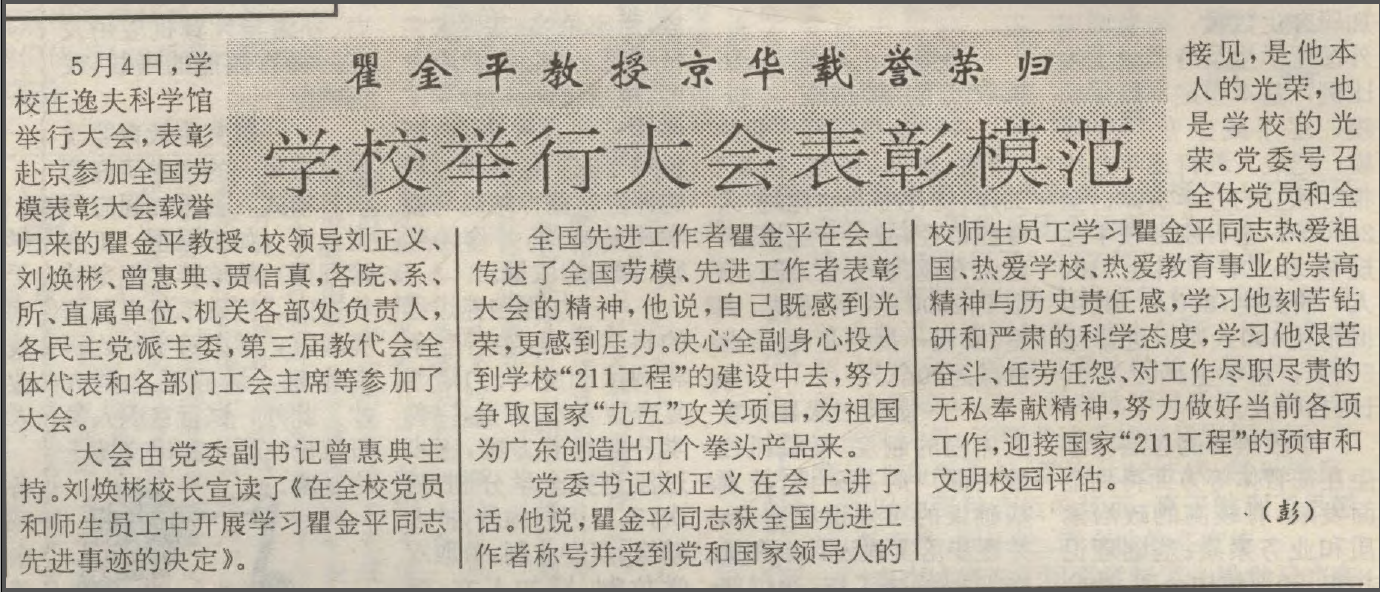 瞿金平教授京华载誉荣归

学校举行大会表彰模范

5月4日，学校在逸夫科学馆举行大会，表彰赴京参加全国劳模表彰大会载誉归来的瞿金平教授。校领导刘正义、刘焕彬、曾惠典、贾信真，各院、系、所、直属单位、机关各部处负责人，各民主党派主委，第三届教代会全体代表和各部门工会主席等参加了大会。

大会由党委副书记曾惠典主持。刘焕彬校长宣读了《在全校党员和师生员工中开展学习瞿金平同志先进事迹的决定》。

全国先进工作者瞿金平在会上传达了全国劳模、先进工作者表彰大会的精神，他说，自己既感到光荣，更感到压力。决心全副身心投入到学校“211工程”的建设中去，努力争取国家“九五”攻关项目，为祖国为广东创造出几个拳头产品来。

党委书记刘正义在会上讲了话。他说，瞿金平同志获全国先进工作者称号并受到党和国家领导人的接见，是他本人的光荣，也是学校的光荣。党委号召全体党员和全校师生员工学习瞿金平同志热爱祖国、热爱学校、热爱教育事业的崇高精神与历史责任感，学习他刻苦钻研和严肃的科学态度，学习他艰苦奋斗、任劳任怨、对工作尽职尽责的无私奉献精神，努力做好当前各项工作，迎接国家“211工程”的预审和文明校园评估。

（彭）